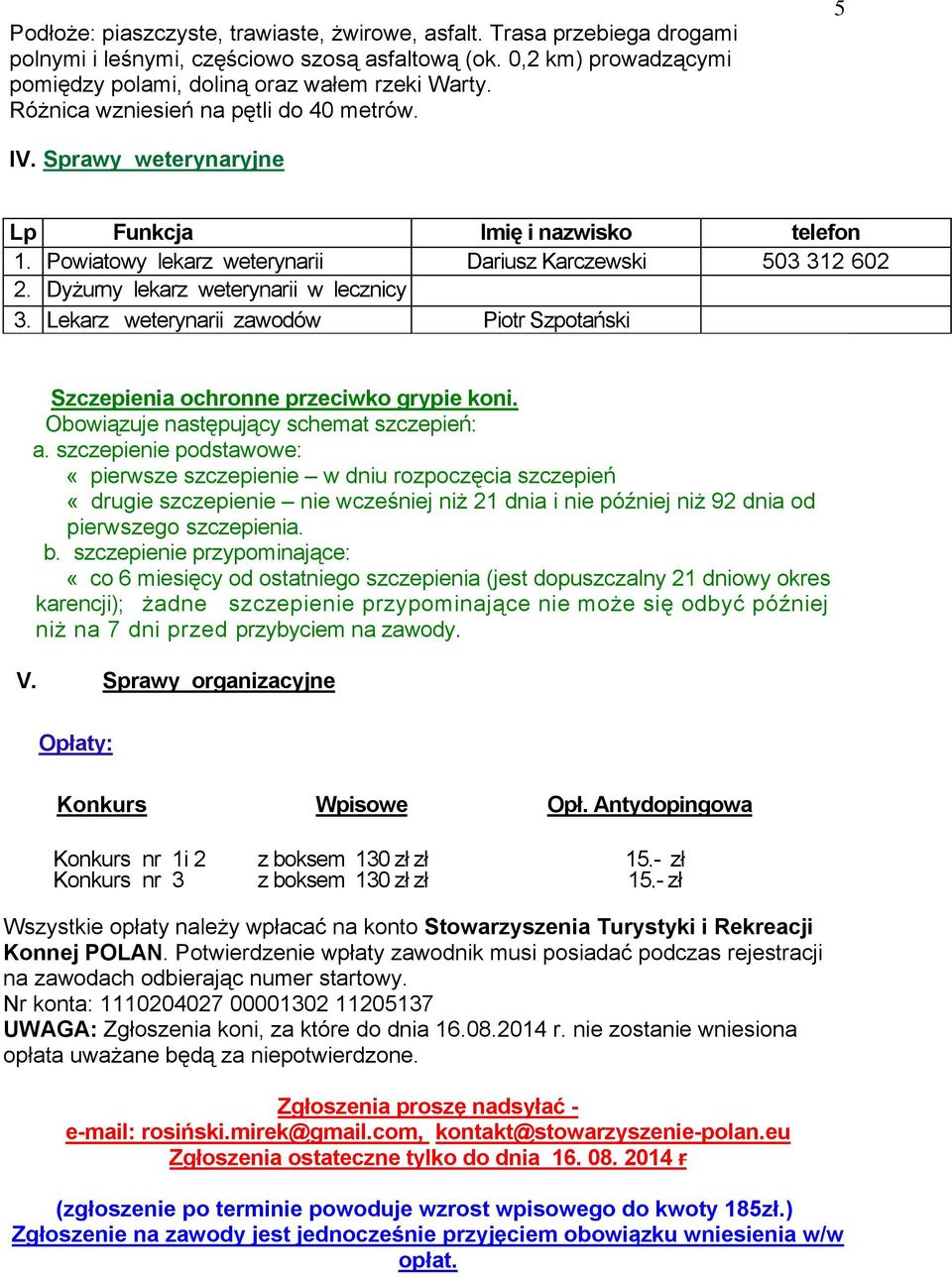 5

Podłoże: piaszczyste, trawiaste, żwirowe, asfalt. Trasa przebiega drogami polnymi i leśnymi, częściowo szosą asfaltową (ok. 0,2 km) prowadzącymi pomiędzy polami, doliną oraz wałem rzeki Warty. Różnica wzniesień na pętli do 40 metrów.

IV. Sprawy weterynaryjne

| Lp | Funkcja | Imię i nazwisko | telefon |
|---|---|---|---|
| 1. | Powiatowy lekarz weterynarii | Dariusz Karczewski | 503 312 602 |
| 2. | Dyżurny lekarz weterynarii w lecznicy | | |
| 3. | Lekarz weterynarii zawodów | Piotr Szpotański | |

Szczepienia ochronne przeciwko grypie koni.
Obowiązuje następujący schemat szczepień:
a. szczepienie podstawowe:
« pierwsze szczepienie – w dniu rozpoczęcia szczepień
« drugie szczepienie – nie wcześniej niż 21 dnia i nie później niż 92 dnia od pierwszego szczepienia.
b. szczepienie przypominające:
« co 6 miesięcy od ostatniego szczepienia (jest dopuszczalny 21 dniowy okres karencji); żadne szczepienie przypominające nie może się odbyć później niż na 7 dni przed przybyciem na zawody.

V. Sprawy organizacyjne

Opłaty:

| Konkurs | Wpisowe | Opł. Antydopingowa |
|---|---|---|
| Konkurs nr 1i 2 | z boksem 130 zł zł | 15.- zł |
| Konkurs nr 3 | z boksem 130 zł zł | 15.- zł |

Wszystkie opłaty należy wpłacać na konto Stowarzyszenia Turystyki i Rekreacji Konnej POLAN. Potwierdzenie wpłaty zawodnik musi posiadać podczas rejestracji na zawodach odbierając numer startowy.
Nr konta: 1110204027 00001302 11205137
UWAGA: Zgłoszenia koni, za które do dnia 16.08.2014 r. nie zostanie wniesiona opłata uważane będą za niepotwierdzone.

Zgłoszenia proszę nadsyłać -
e-mail: rosiński.mirek@gmail.com, kontakt@stowarzyszenie-polan.eu
Zgłoszenia ostateczne tylko do dnia 16. 08. 2014 r

(zgłoszenie po terminie powoduje wzrost wpisowego do kwoty 185zł.)
Zgłoszenie na zawody jest jednocześnie przyjęciem obowiązku wniesienia w/w opłat.